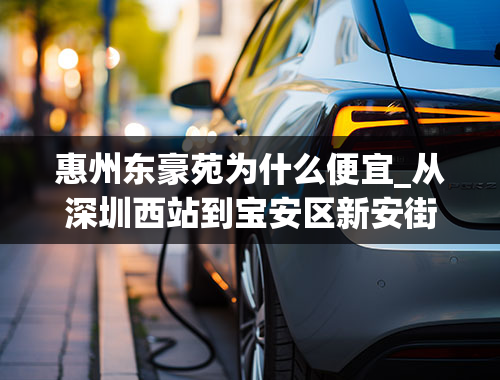 惠州东豪苑为什么便宜_从深圳西站到宝安区新安街